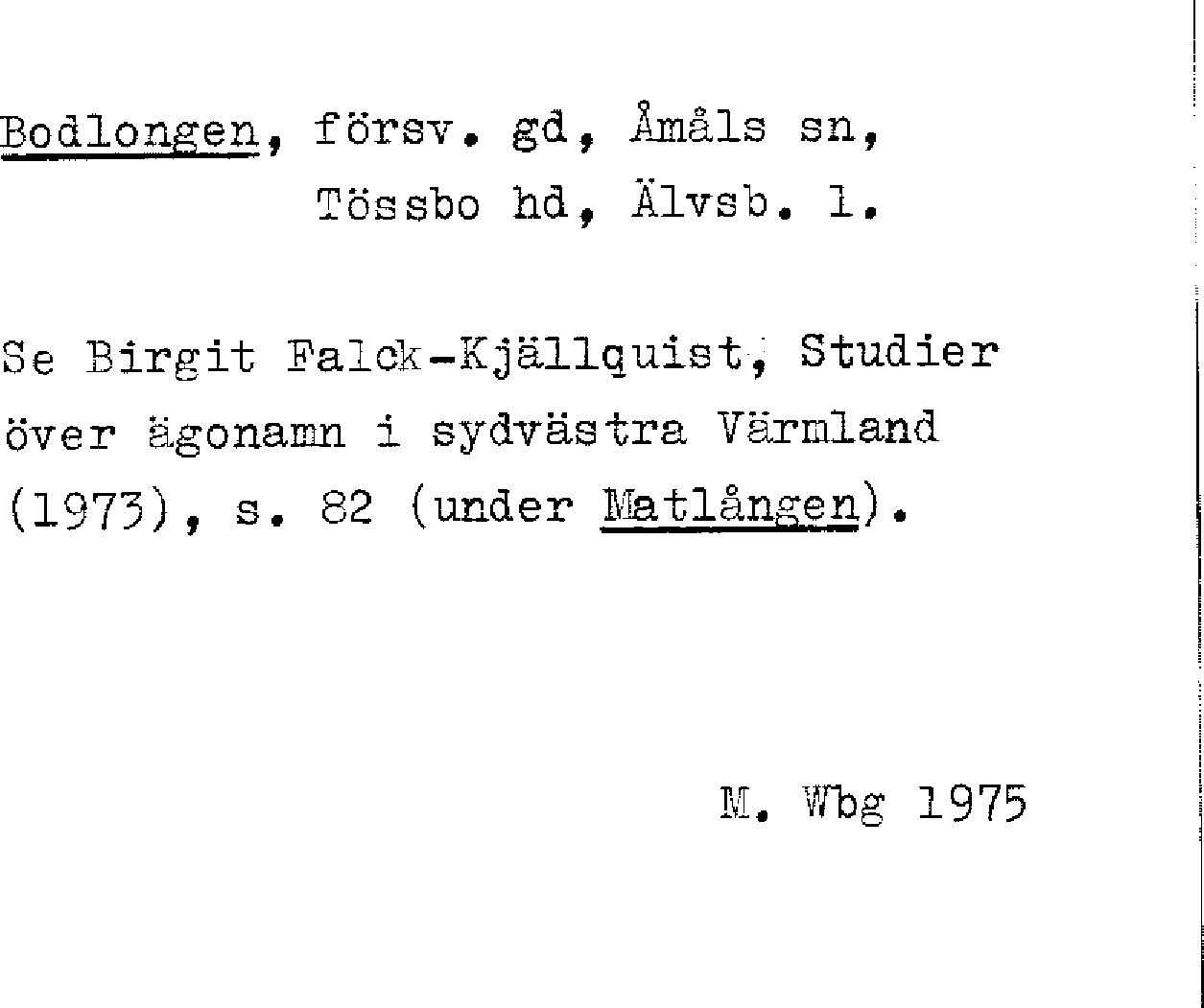 Bodlongen, försv. gd, Åmåls sn,
Tössbo hd, Älvsb. l.

Se Birgit Falck-Kjällquist, Studier över ägonamn i sydvästra Värmland (1973), s. 82 (under Matlången).

M. Wbg 1975